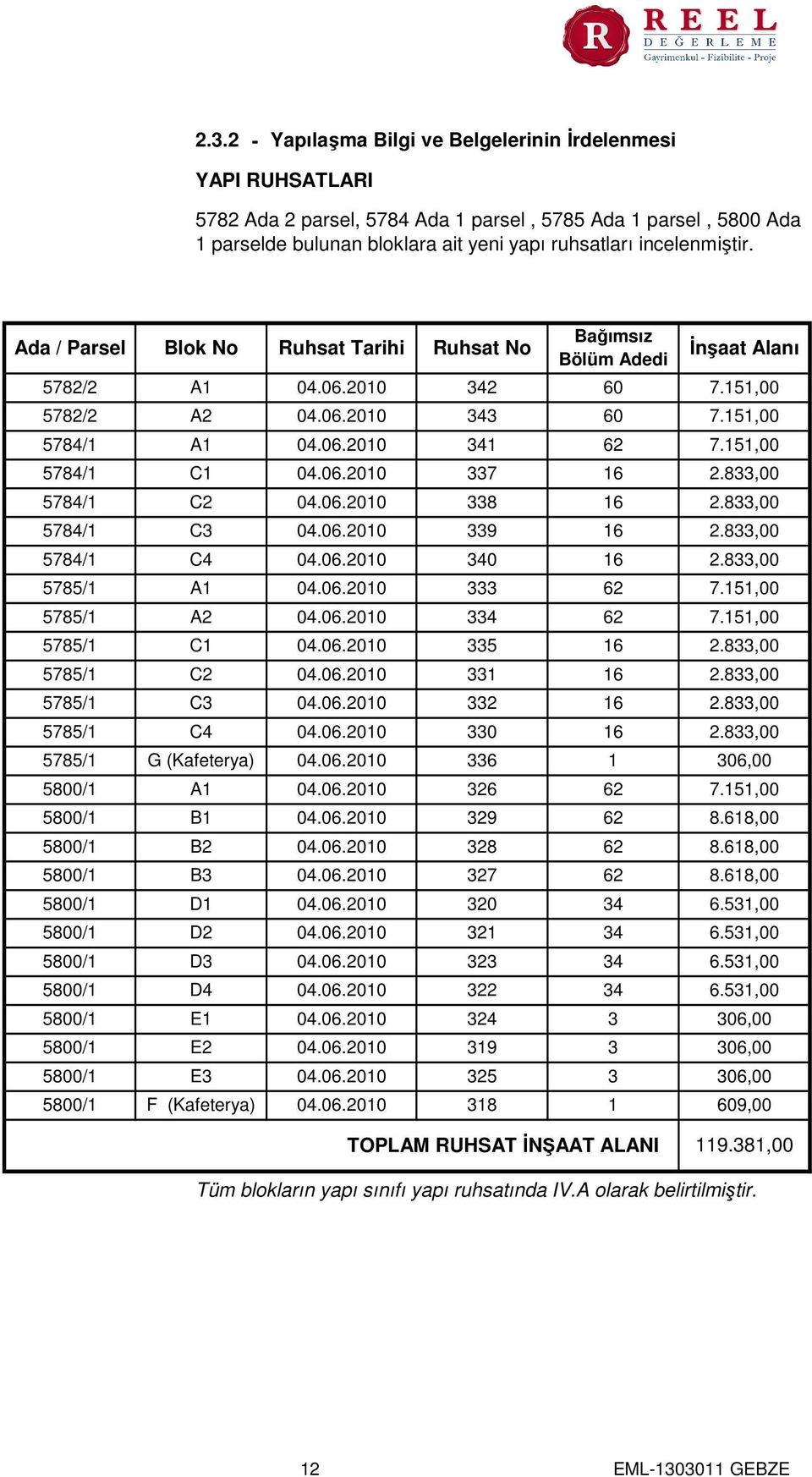 R REEL DEĞERLEME Gayrimenkul - Fizibilite - Proje

2.3.2 - Yapılaşma Bilgi ve Belgelerinin İrdelenmesi

YAPI RUHSATLARI

5782 Ada 2 parsel, 5784 Ada 1 parsel , 5785 Ada 1 parsel , 5800 Ada 1 parselde bulunan bloklara ait yeni yapı ruhsatları incelenmiştir.

| Ada / Parsel | Blok No | Ruhsat Tarihi | Ruhsat No | Bağımsız Bölüm Adedi | İnşaat Alanı |
|---|---|---|---|---|---|
| 5782/2 | A1 | 04.06.2010 | 342 | 60 | 7.151,00 |
| 5782/2 | A2 | 04.06.2010 | 343 | 60 | 7.151,00 |
| 5784/1 | A1 | 04.06.2010 | 341 | 62 | 7.151,00 |
| 5784/1 | C1 | 04.06.2010 | 337 | 16 | 2.833,00 |
| 5784/1 | C2 | 04.06.2010 | 338 | 16 | 2.833,00 |
| 5784/1 | C3 | 04.06.2010 | 339 | 16 | 2.833,00 |
| 5784/1 | C4 | 04.06.2010 | 340 | 16 | 2.833,00 |
| 5785/1 | A1 | 04.06.2010 | 333 | 62 | 7.151,00 |
| 5785/1 | A2 | 04.06.2010 | 334 | 62 | 7.151,00 |
| 5785/1 | C1 | 04.06.2010 | 335 | 16 | 2.833,00 |
| 5785/1 | C2 | 04.06.2010 | 331 | 16 | 2.833,00 |
| 5785/1 | C3 | 04.06.2010 | 332 | 16 | 2.833,00 |
| 5785/1 | C4 | 04.06.2010 | 330 | 16 | 2.833,00 |
| 5785/1 | G (Kafeterya) | 04.06.2010 | 336 | 1 | 306,00 |
| 5800/1 | A1 | 04.06.2010 | 326 | 62 | 7.151,00 |
| 5800/1 | B1 | 04.06.2010 | 329 | 62 | 8.618,00 |
| 5800/1 | B2 | 04.06.2010 | 328 | 62 | 8.618,00 |
| 5800/1 | B3 | 04.06.2010 | 327 | 62 | 8.618,00 |
| 5800/1 | D1 | 04.06.2010 | 320 | 34 | 6.531,00 |
| 5800/1 | D2 | 04.06.2010 | 321 | 34 | 6.531,00 |
| 5800/1 | D3 | 04.06.2010 | 323 | 34 | 6.531,00 |
| 5800/1 | D4 | 04.06.2010 | 322 | 34 | 6.531,00 |
| 5800/1 | E1 | 04.06.2010 | 324 | 3 | 306,00 |
| 5800/1 | E2 | 04.06.2010 | 319 | 3 | 306,00 |
| 5800/1 | E3 | 04.06.2010 | 325 | 3 | 306,00 |
| 5800/1 | F (Kafeterya) | 04.06.2010 | 318 | 1 | 609,00 |
| TOPLAM RUHSAT İNŞAAT ALANI | | | | | 119.381,00 |

Tüm blokların yapı sınıfı yapı ruhsatında IV.A olarak belirtilmiştir.

12 EML-1303011 GEBZE